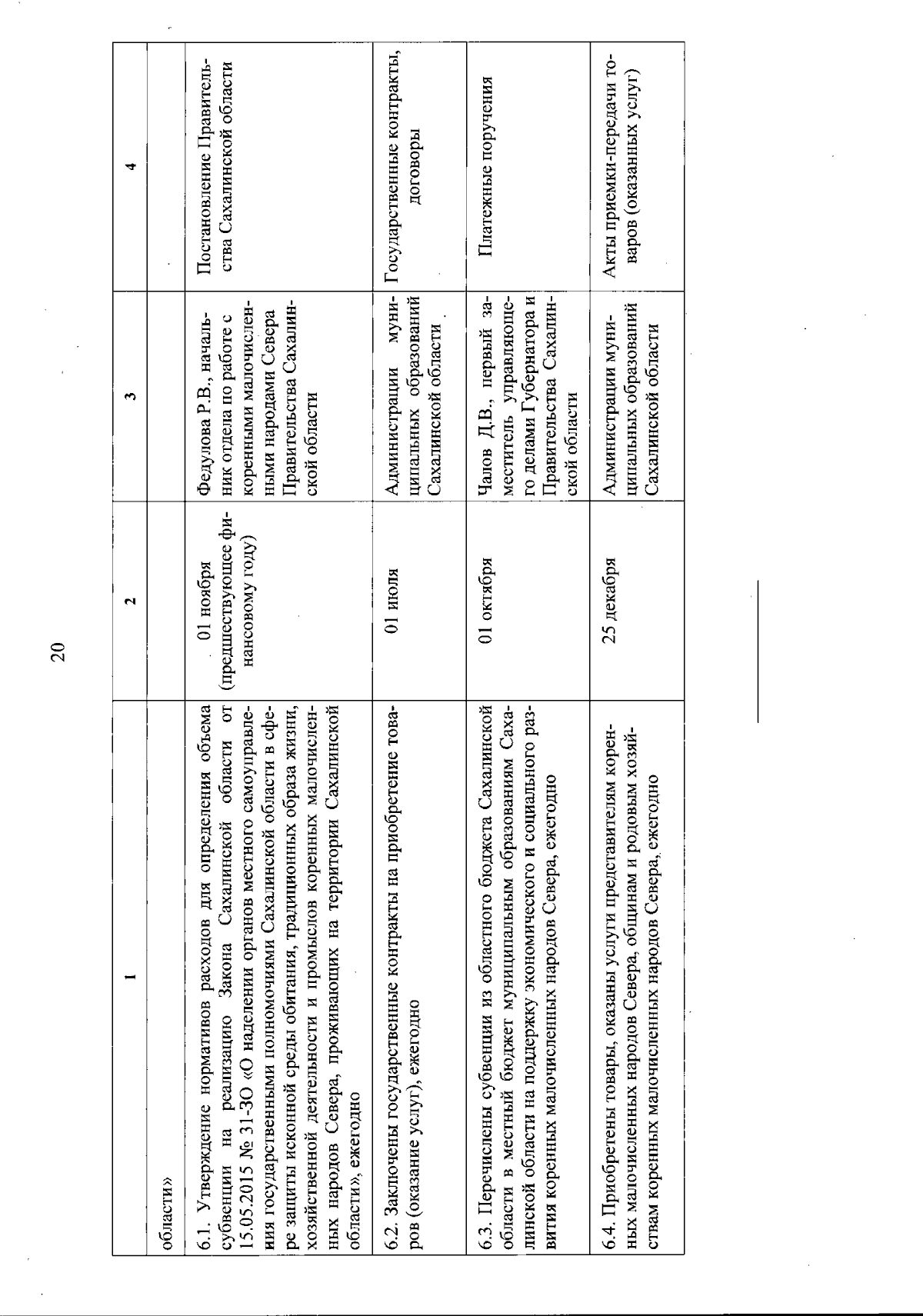 20

| 1 | 2 | 3 | 4 |
|---|---|---|---|
| области» | | | |
| 6.1. Утверждение нормативов расходов для определения объема субвенции на реализацию Закона Сахалинской области от 15.05.2015 № 31-ЗО «О наделении органов местного самоуправления государственными полномочиями Сахалинской области в сфере защиты исконной среды обитания, традиционных образа жизни, хозяйственной деятельности и промыслов коренных малочисленных народов Севера, проживающих на территории Сахалинской области», ежегодно | 01 ноября (предшествующее финансовому году) | Федулова Р.В., начальник отдела по работе с коренными малочисленными народами Севера Правительства Сахалинской области | Постановление Правительства Сахалинской области |
| 6.2. Заключены государственные контракты на приобретение товаров (оказание услуг), ежегодно | 01 июля | Администрации муниципальных образований Сахалинской области | Государственные контракты, договоры |
| 6.3. Перечислены субвенции из областного бюджета Сахалинской области в местный бюджет муниципальным образованиям Сахалинской области на поддержку экономического и социального развития коренных малочисленных народов Севера, ежегодно | 01 октября | Чалов Д.В., первый заместитель управляющего делами Губернатора и Правительства Сахалинской области | Платежные поручения |
| 6.4. Приобретены товары, оказаны услуги представителям коренных малочисленных народов Севера, общинам и родовым хозяйствам коренных малочисленных народов Севера, ежегодно | 25 декабря | Администрации муниципальных образований Сахалинской области | Акты приемки-передачи товаров (оказанных услуг) |